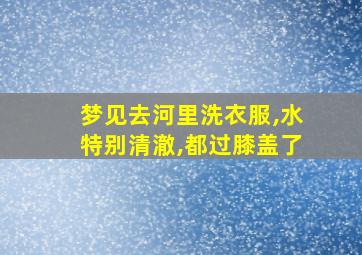 梦见去河里洗衣服,水特别清澈,都过膝盖了